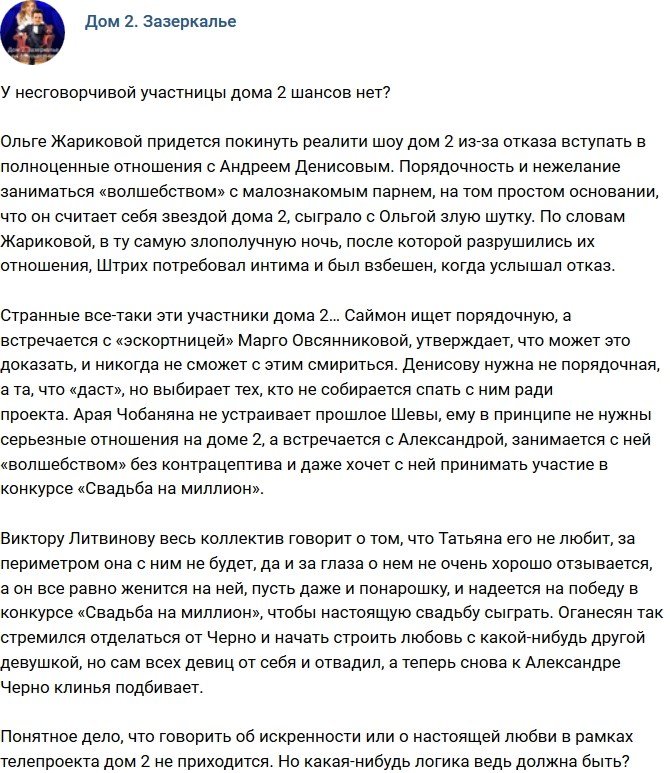 Дом 2. Зазеркалье

У несговорчивой участницы дома 2 шансов нет?

Ольге Жариковой придется покинуть реалити шоу дом 2 из-за отказа вступать в полноценные отношения с Андреем Денисовым. Порядочность и нежелание заниматься «волшебством» с малознакомым парнем, на том простом основании, что он считает себя звездой дома 2, сыграло с Ольгой злую шутку. По словам Жариковой, в ту самую злополучную ночь, после которой разрушились их отношения, Штрих потребовал интима и был взбешен, когда услышал отказ.

Странные все-таки эти участники дома 2... Саймон ищет порядочную, а встречается с «эскортницей» Марго Овсянниковой, утверждает, что может это доказать, и никогда не сможет с этим смириться. Денисову нужна не порядочная, а та, что «даст», но выбирает тех, кто не собирается спать с ним ради проекта. Арая Чобаняна не устраивает прошлое Шевы, ему в принципе не нужны серьезные отношения на доме 2, а встречается с Александрой, занимается с ней «волшебством» без контрацептива и даже хочет с ней принимать участие в конкурсе «Свадьба на миллион».

Виктору Литвинову весь коллектив говорит о том, что Татьяна его не любит, за периметром она с ним не будет, да и за глаза о нем не очень хорошо отзывается, а он все равно женится на ней, пусть даже и понарошку, и надеется на победу в конкурсе «Свадьба на миллион», чтобы настоящую свадьбу сыграть. Оганесян так стремился отделаться от Черно и начать строить любовь с какой-нибудь другой девушкой, но сам всех девиц от себя и отвадил, а теперь снова к Александре Черно клинья подбивает.

Понятное дело, что говорить об искренности или о настоящей любви в рамках телепроекта дом 2 не приходится. Но какая-нибудь логика ведь должна быть?